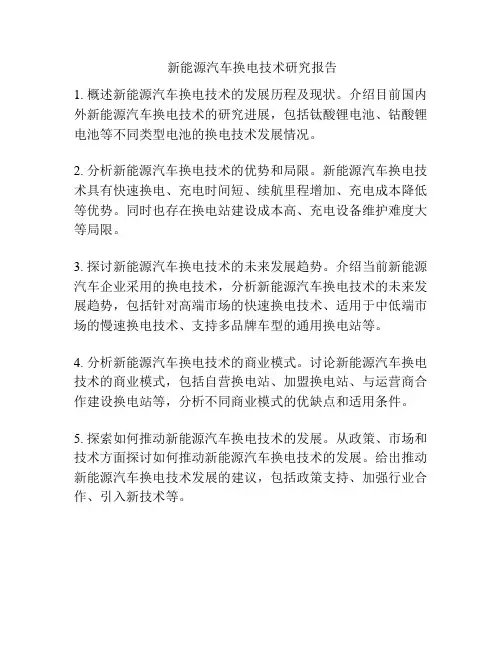 新能源汽车换电技术研究报告

1. 概述新能源汽车换电技术的发展历程及现状。介绍目前国内外新能源汽车换电技术的研究进展，包括钛酸锂电池、钴酸锂电池等不同类型电池的换电技术发展情况。

2. 分析新能源汽车换电技术的优势和局限。新能源汽车换电技术具有快速换电、充电时间短、续航里程增加、充电成本降低等优势。同时也存在换电站建设成本高、充电设备维护难度大等局限。

3. 探讨新能源汽车换电技术的未来发展趋势。介绍当前新能源汽车企业采用的换电技术，分析新能源汽车换电技术的未来发展趋势，包括针对高端市场的快速换电技术、适用于中低端市场的慢速换电技术、支持多品牌车型的通用换电站等。

4. 分析新能源汽车换电技术的商业模式。讨论新能源汽车换电技术的商业模式，包括自营换电站、加盟换电站、与运营商合作建设换电站等，分析不同商业模式的优缺点和适用条件。

5. 探索如何推动新能源汽车换电技术的发展。从政策、市场和技术方面探讨如何推动新能源汽车换电技术的发展。给出推动新能源汽车换电技术发展的建议，包括政策支持、加强行业合作、引入新技术等。